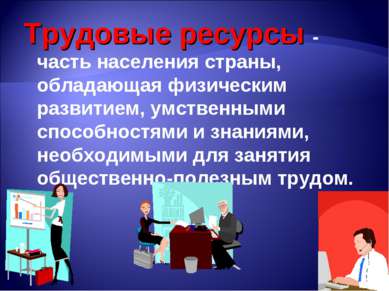 Трудовые ресурсы - часть населения страны, обладающая физическим развитием, умственными способностями и знаниями, необходимыми для занятия общественно-полезным трудом.